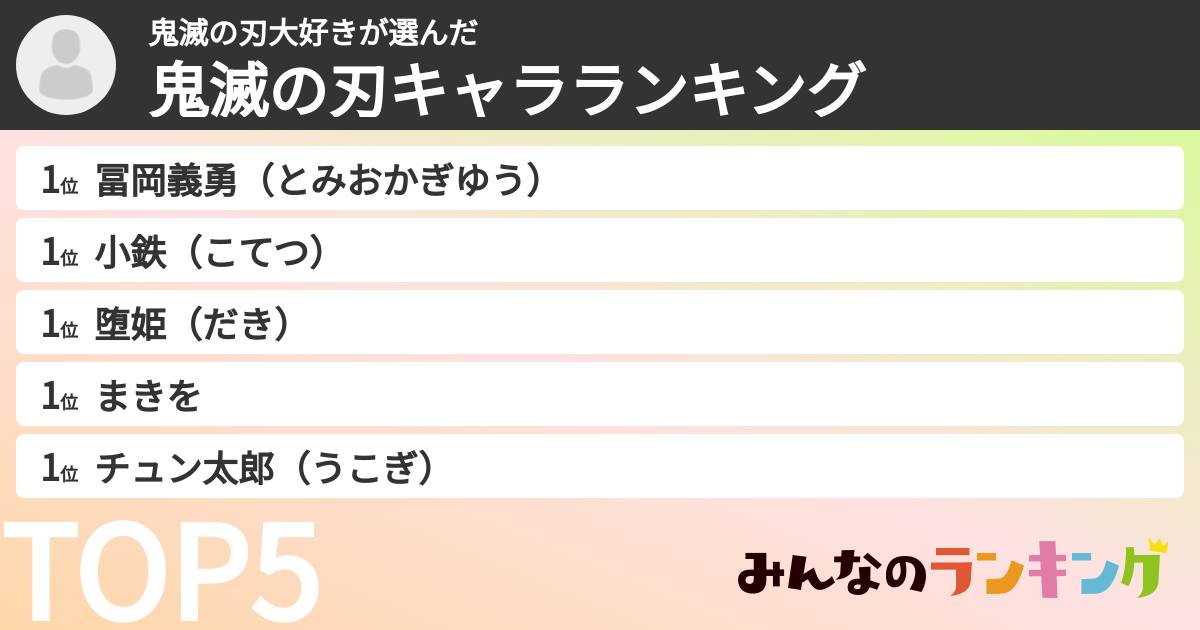 鬼滅の刃大好きが選んだ
鬼滅の刃キャラランキング

1位 冨岡義勇（とみおかぎゆう）

1位 小鉄（こてつ）

1位 堕姫（だき）

1位 まきを

1位 チュン太郎（うこぎ）

TOP5

みんなのランキング